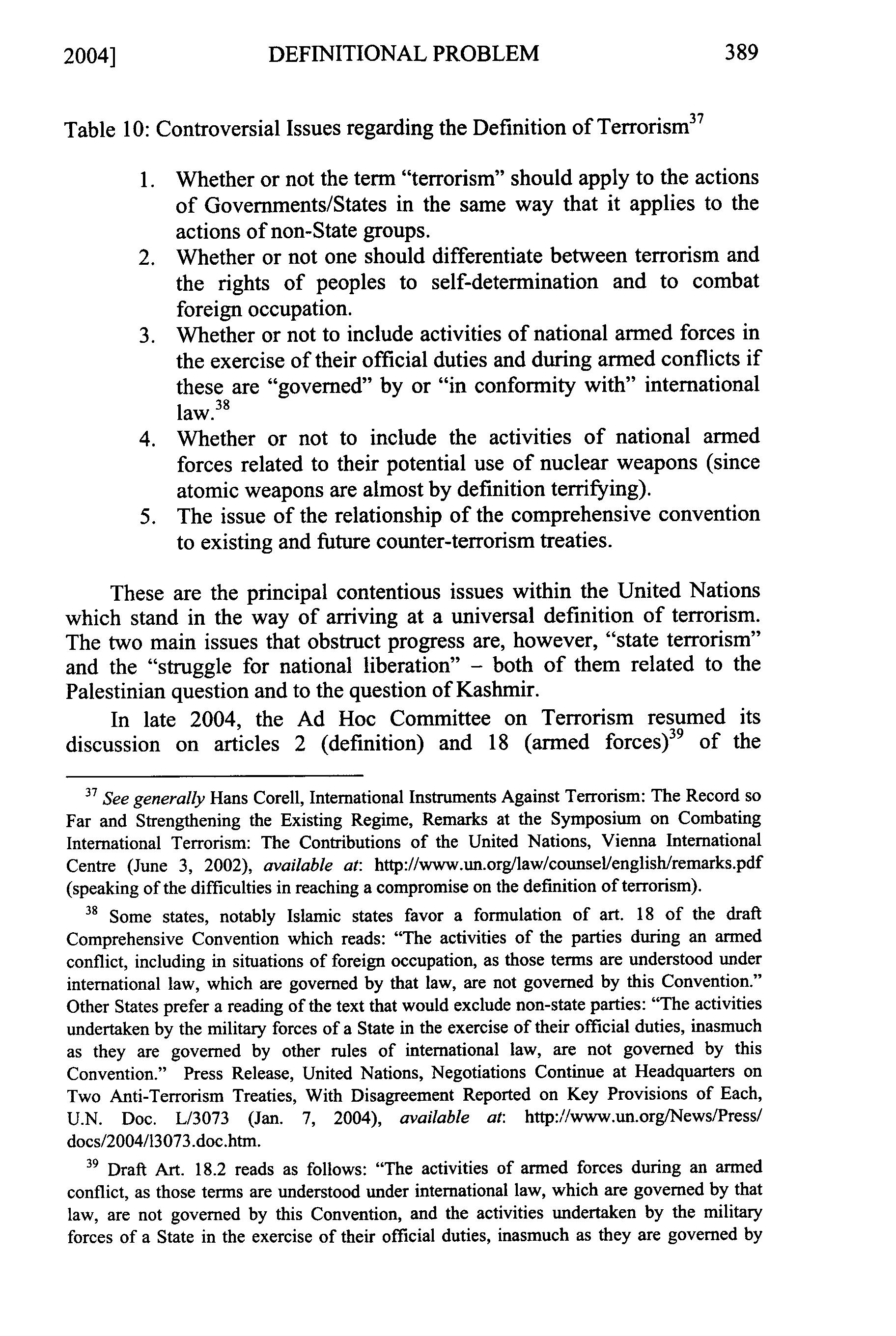 2004] DEFINITIONAL PROBLEM 389

Table 10: Controversial Issues regarding the Definition of Terrorism$^{37}$

1. Whether or not the term "terrorism" should apply to the actions of Governments/States in the same way that it applies to the actions of non-State groups.
2. Whether or not one should differentiate between terrorism and the rights of peoples to self-determination and to combat foreign occupation.
3. Whether or not to include activities of national armed forces in the exercise of their official duties and during armed conflicts if these are "governed" by or "in conformity with" international law.$^{38}$
4. Whether or not to include the activities of national armed forces related to their potential use of nuclear weapons (since atomic weapons are almost by definition terrifying).
5. The issue of the relationship of the comprehensive convention to existing and future counter-terrorism treaties.

These are the principal contentious issues within the United Nations which stand in the way of arriving at a universal definition of terrorism. The two main issues that obstruct progress are, however, "state terrorism" and the "struggle for national liberation" – both of them related to the Palestinian question and to the question of Kashmir.

In late 2004, the Ad Hoc Committee on Terrorism resumed its discussion on articles 2 (definition) and 18 (armed forces)$^{39}$ of the

$^{37}$ See generally Hans Corell, International Instruments Against Terrorism: The Record so Far and Strengthening the Existing Regime, Remarks at the Symposium on Combating International Terrorism: The Contributions of the United Nations, Vienna International Centre (June 3, 2002), available at: http://www.un.org/law/counsel/english/remarks.pdf (speaking of the difficulties in reaching a compromise on the definition of terrorism).

$^{38}$ Some states, notably Islamic states favor a formulation of art. 18 of the draft Comprehensive Convention which reads: "The activities of the parties during an armed conflict, including in situations of foreign occupation, as those terms are understood under international law, which are governed by that law, are not governed by this Convention." Other States prefer a reading of the text that would exclude non-state parties: "The activities undertaken by the military forces of a State in the exercise of their official duties, inasmuch as they are governed by other rules of international law, are not governed by this Convention." Press Release, United Nations, Negotiations Continue at Headquarters on Two Anti-Terrorism Treaties, With Disagreement Reported on Key Provisions of Each, U.N. Doc. L/3073 (Jan. 7, 2004), available at: http://www.un.org/News/Press/docs/2004/l3073.doc.htm.

$^{39}$ Draft Art. 18.2 reads as follows: "The activities of armed forces during an armed conflict, as those terms are understood under international law, which are governed by that law, are not governed by this Convention, and the activities undertaken by the military forces of a State in the exercise of their official duties, inasmuch as they are governed by